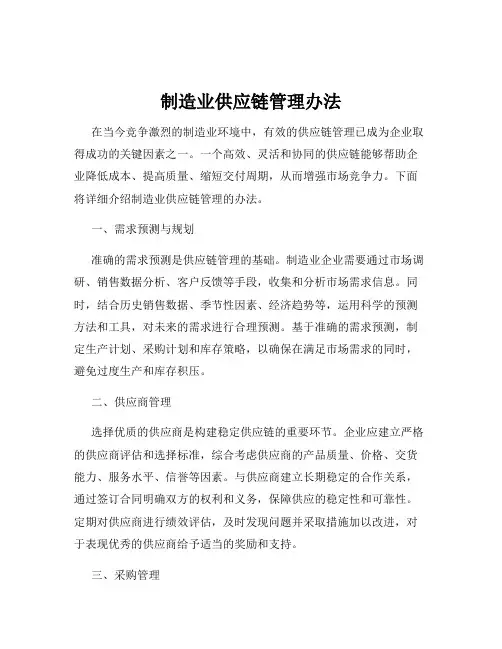 制造业供应链管理办法

在当今竞争激烈的制造业环境中，有效的供应链管理已成为企业取得成功的关键因素之一。一个高效、灵活和协同的供应链能够帮助企业降低成本、提高质量、缩短交付周期，从而增强市场竞争力。下面将详细介绍制造业供应链管理的办法。

一、需求预测与规划

准确的需求预测是供应链管理的基础。制造业企业需要通过市场调研、销售数据分析、客户反馈等手段，收集和分析市场需求信息。同时，结合历史销售数据、季节性因素、经济趋势等，运用科学的预测方法和工具，对未来的需求进行合理预测。基于准确的需求预测，制定生产计划、采购计划和库存策略，以确保在满足市场需求的同时，避免过度生产和库存积压。

二、供应商管理

选择优质的供应商是构建稳定供应链的重要环节。企业应建立严格的供应商评估和选择标准，综合考虑供应商的产品质量、价格、交货能力、服务水平、信誉等因素。与供应商建立长期稳定的合作关系，通过签订合同明确双方的权利和义务，保障供应的稳定性和可靠性。定期对供应商进行绩效评估，及时发现问题并采取措施加以改进，对于表现优秀的供应商给予适当的奖励和支持。

三、采购管理